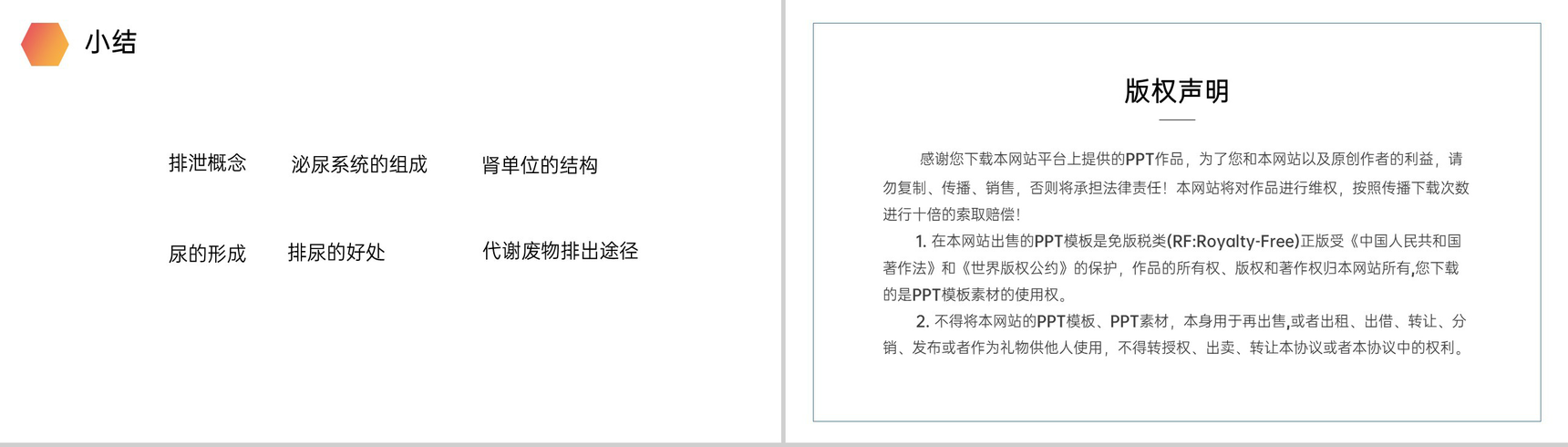 小结

排泄概念　泌尿系统的组成　肾单位的结构

尿的形成　排尿的好处　代谢废物排出途径

版权声明

感谢您下载本网站平台上提供的PPT作品，为了您和本网站以及原创作者的利益，请勿复制、传播、销售，否则将承担法律责任！本网站将对作品进行维权，按照传播下载次数进行十倍的索取赔偿！

1. 在本网站出售的PPT模板是免版税类(RF:Royalty-Free)正版受《中国人民共和国著作法》和《世界版权公约》的保护，作品的所有权、版权和著作权归本网站所有,您下载的是PPT模板素材的使用权。

2. 不得将本网站的PPT模板、PPT素材，本身用于再出售,或者出租、出借、转让、分销、发布或者作为礼物供他人使用，不得转授权、出卖、转让本协议或者本协议中的权利。